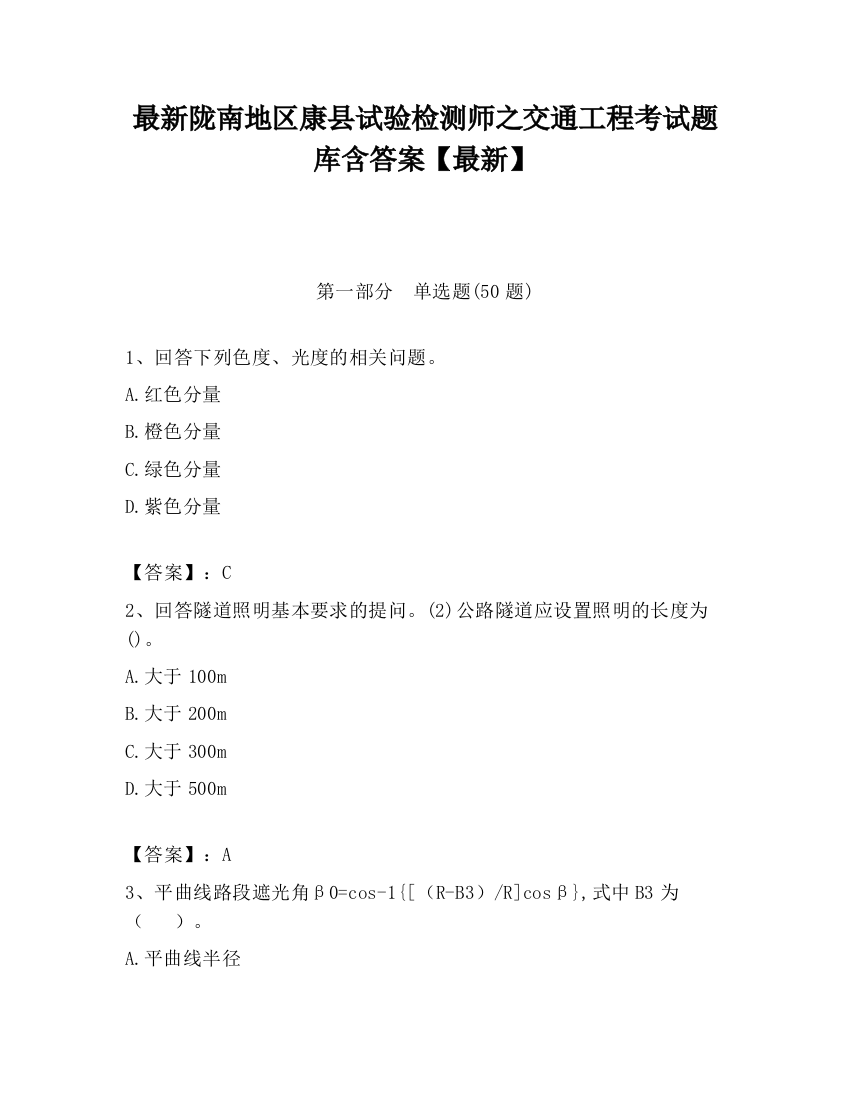 最新陇南地区康县试验检测师之交通工程考试题库含答案【最新】

第一部分　单选题(50 题)

1、回答下列色度、光度的相关问题。

A.红色分量

B.橙色分量

C.绿色分量

D.紫色分量

【答案】：C

2、回答隧道照明基本要求的提问。(2)公路隧道应设置照明的长度为()。

A.大于 100m

B.大于 200m

C.大于 300m

D.大于 500m

【答案】：A

3、平曲线路段遮光角β0=cos-1{[（R-B3）/R]cosβ},式中 B3 为（　　）。

A.平曲线半径